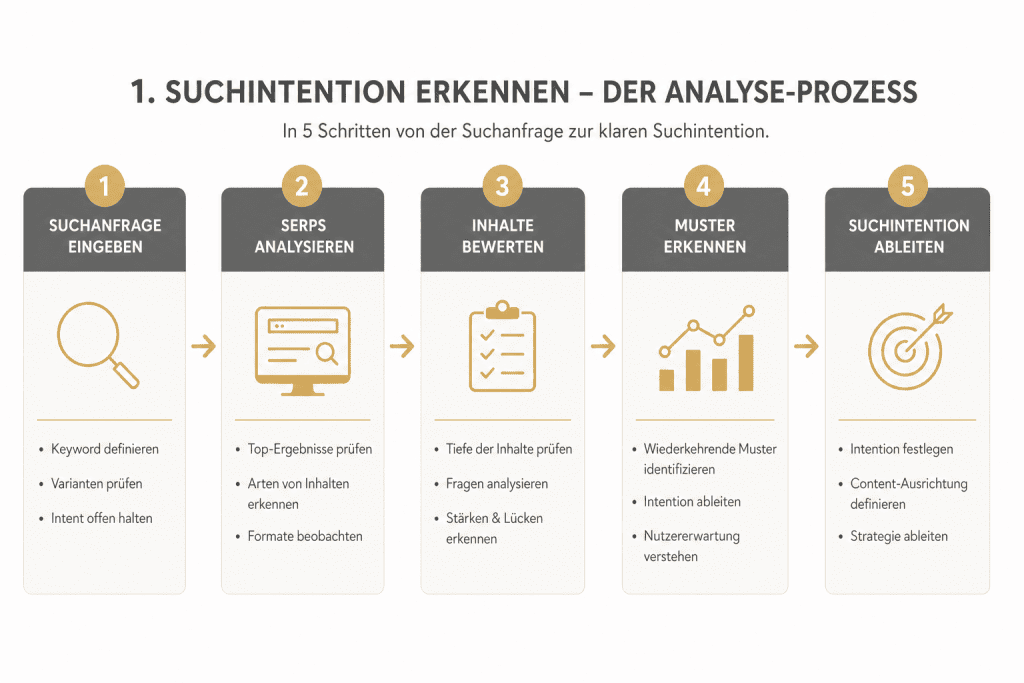 1. SUCHINTENTION ERKENNEN – DER ANALYSE-PROZESS

In 5 Schritten von der Suchanfrage zur klaren Suchintention.

1

SUCHANFRAGE EINGEBEN

• Keyword definieren
• Varianten prüfen
• Intent offen halten

2

SERPS ANALYSIEREN

• Top-Ergebnisse prüfen
• Arten von Inhalten erkennen
• Formate beobachten

3

INHALTE BEWERTEN

• Tiefe der Inhalte prüfen
• Fragen analysieren
• Stärken & Lücken erkennen

4

MUSTER ERKENNEN

• Wiederkehrende Muster identifizieren
• Intention ableiten
• Nutzererwartung verstehen

5

SUCHINTENTION ABLEITEN

• Intention festlegen
• Content-Ausrichtung definieren
• Strategie ableiten